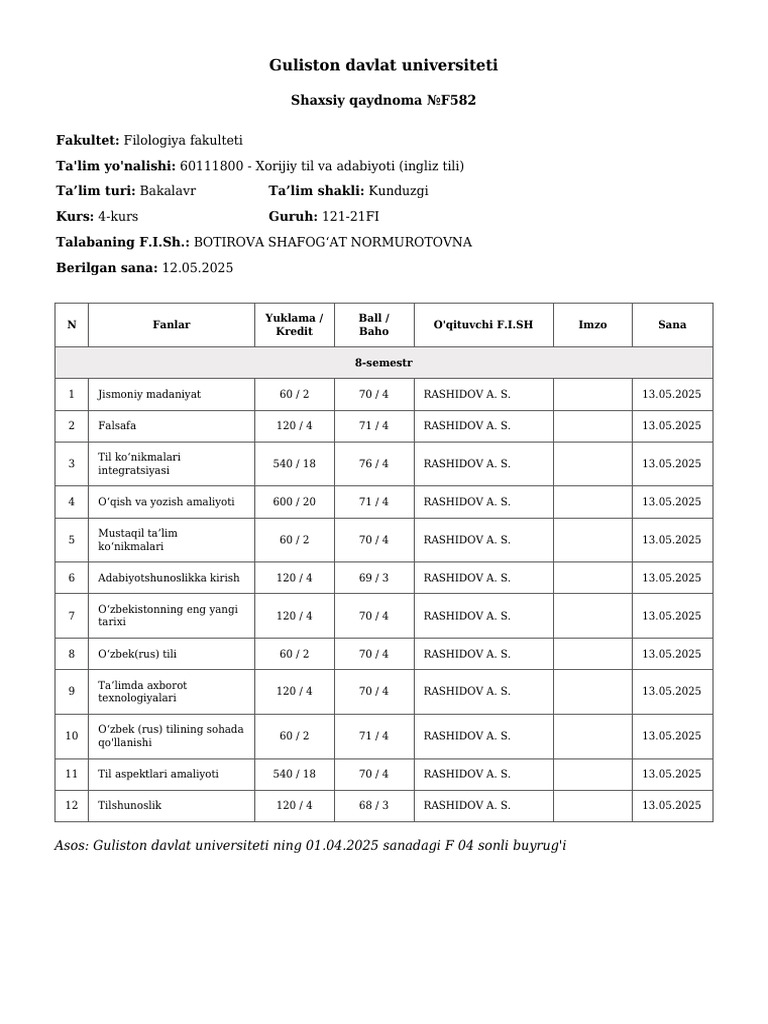 Guliston davlat universiteti

Shaxsiy qaydnoma №F582

Fakultet: Filologiya fakulteti
Ta'lim yo'nalishi: 60111800 - Xorijiy til va adabiyoti (ingliz tili)
Ta’lim turi: Bakalavr Ta’lim shakli: Kunduzgi
Kurs: 4-kurs Guruh: 121-21FI
Talabaning F.I.Sh.: BOTIROVA SHAFOG‘AT NORMUROTOVNA
Berilgan sana: 12.05.2025

| N | Fanlar | Yuklama / Kredit | Ball / Baho | O'qituvchi F.I.SH | Imzo | Sana |
|---|---|---|---|---|---|---|
| 8-semestr | | | | | | |
| 1 | Jismoniy madaniyat | 60 / 2 | 70 / 4 | RASHIDOV A. S. | | 13.05.2025 |
| 2 | Falsafa | 120 / 4 | 71 / 4 | RASHIDOV A. S. | | 13.05.2025 |
| 3 | Til ko‘nikmalari integratsiyasi | 540 / 18 | 76 / 4 | RASHIDOV A. S. | | 13.05.2025 |
| 4 | O‘qish va yozish amaliyoti | 600 / 20 | 71 / 4 | RASHIDOV A. S. | | 13.05.2025 |
| 5 | Mustaqil ta’lim ko‘nikmalari | 60 / 2 | 70 / 4 | RASHIDOV A. S. | | 13.05.2025 |
| 6 | Adabiyotshunoslikka kirish | 120 / 4 | 69 / 3 | RASHIDOV A. S. | | 13.05.2025 |
| 7 | O‘zbekistonning eng yangi tarixi | 120 / 4 | 70 / 4 | RASHIDOV A. S. | | 13.05.2025 |
| 8 | O‘zbek(rus) tili | 60 / 2 | 70 / 4 | RASHIDOV A. S. | | 13.05.2025 |
| 9 | Ta’limda axborot texnologiyalari | 120 / 4 | 70 / 4 | RASHIDOV A. S. | | 13.05.2025 |
| 10 | O‘zbek (rus) tilining sohada qo'llanishi | 60 / 2 | 71 / 4 | RASHIDOV A. S. | | 13.05.2025 |
| 11 | Til aspektlari amaliyoti | 540 / 18 | 70 / 4 | RASHIDOV A. S. | | 13.05.2025 |
| 12 | Tilshunoslik | 120 / 4 | 68 / 3 | RASHIDOV A. S. | | 13.05.2025 |

Asos: Guliston davlat universiteti ning 01.04.2025 sanadagi F 04 sonli buyrug'i